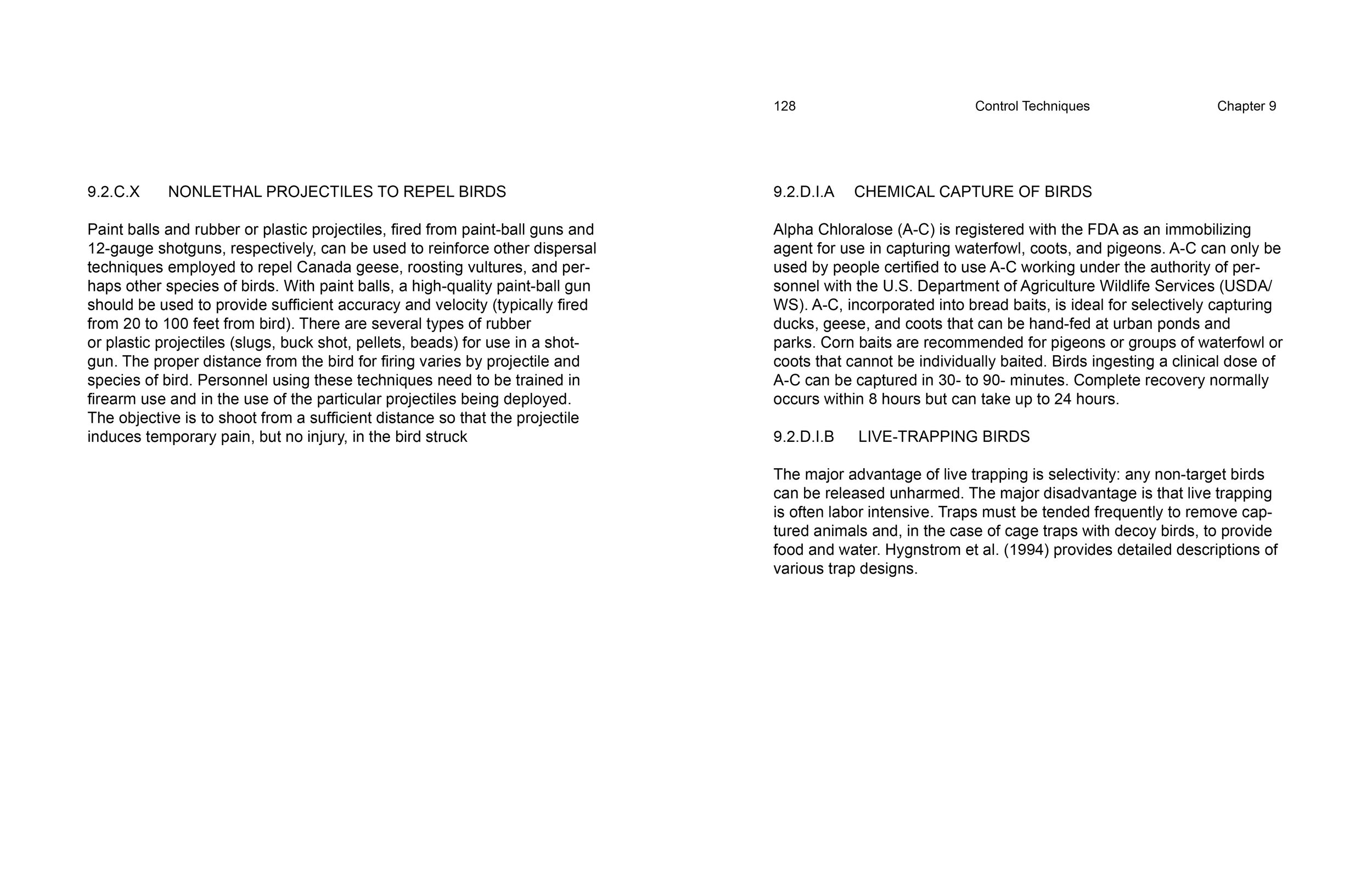 9.2.C.X NONLETHAL PROJECTILES TO REPEL BIRDS

Paint balls and rubber or plastic projectiles, fired from paint-ball guns and 12-gauge shotguns, respectively, can be used to reinforce other dispersal techniques employed to repel Canada geese, roosting vultures, and perhaps other species of birds. With paint balls, a high-quality paint-ball gun should be used to provide sufficient accuracy and velocity (typically fired from 20 to 100 feet from bird). There are several types of rubber or plastic projectiles (slugs, buck shot, pellets, beads) for use in a shotgun. The proper distance from the bird for firing varies by projectile and species of bird. Personnel using these techniques need to be trained in firearm use and in the use of the particular projectiles being deployed. The objective is to shoot from a sufficient distance so that the projectile induces temporary pain, but no injury, in the bird struck

128 Control Techniques Chapter 9

9.2.D.I.A CHEMICAL CAPTURE OF BIRDS

Alpha Chloralose (A-C) is registered with the FDA as an immobilizing agent for use in capturing waterfowl, coots, and pigeons. A-C can only be used by people certified to use A-C working under the authority of personnel with the U.S. Department of Agriculture Wildlife Services (USDA/WS). A-C, incorporated into bread baits, is ideal for selectively capturing ducks, geese, and coots that can be hand-fed at urban ponds and parks. Corn baits are recommended for pigeons or groups of waterfowl or coots that cannot be individually baited. Birds ingesting a clinical dose of A-C can be captured in 30- to 90- minutes. Complete recovery normally occurs within 8 hours but can take up to 24 hours.

9.2.D.I.B LIVE-TRAPPING BIRDS

The major advantage of live trapping is selectivity: any non-target birds can be released unharmed. The major disadvantage is that live trapping is often labor intensive. Traps must be tended frequently to remove captured animals and, in the case of cage traps with decoy birds, to provide food and water. Hygnstrom et al. (1994) provides detailed descriptions of various trap designs.